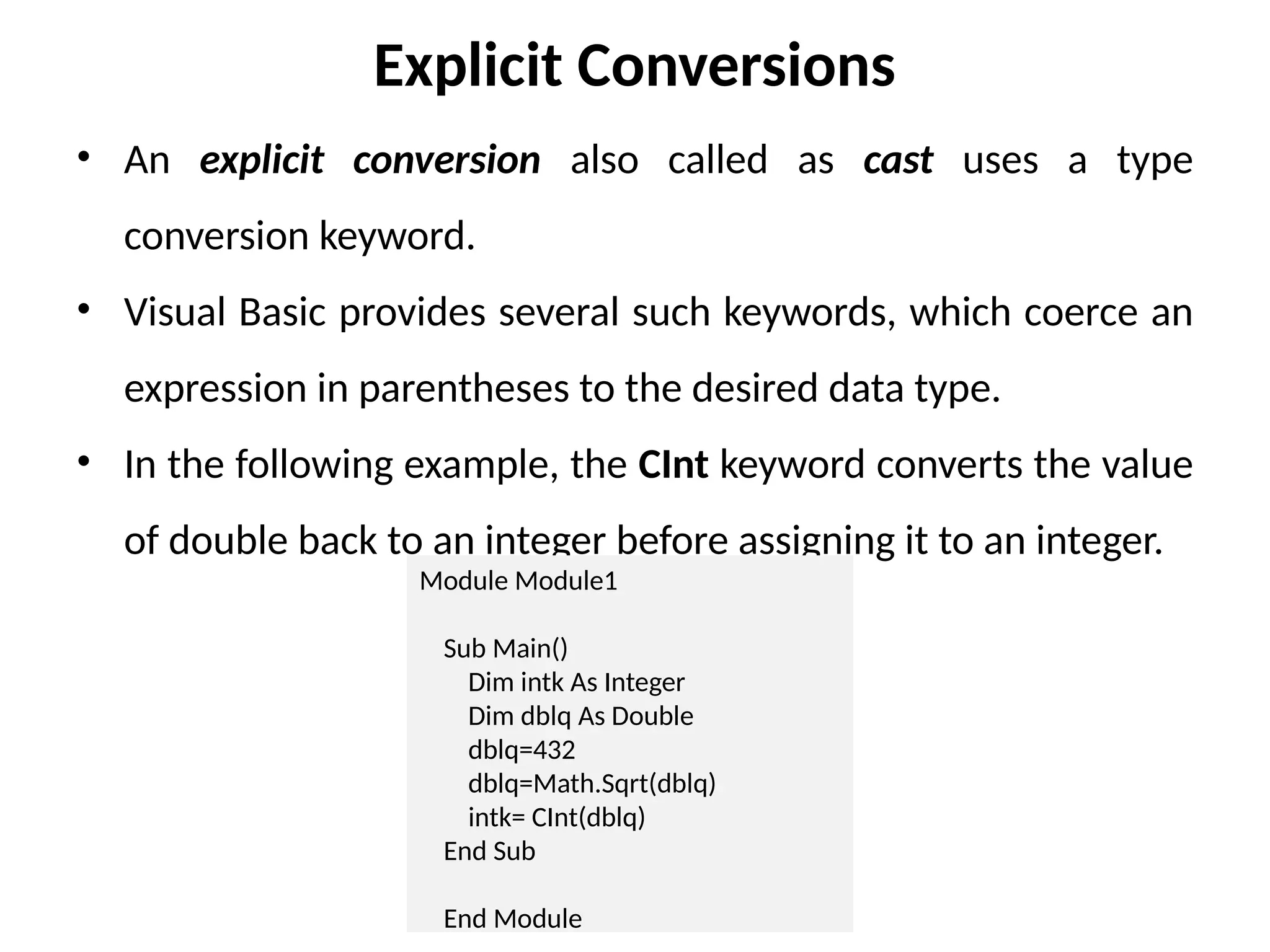 Explicit Conversions

• An explicit conversion also called as cast uses a type conversion keyword.

• Visual Basic provides several such keywords, which coerce an expression in parentheses to the desired data type.

• In the following example, the CInt keyword converts the value of double back to an integer before assigning it to an integer.

Module Module1

    Sub Main()
        Dim intk As Integer
        Dim dblq As Double
        dblq=432
        dblq=Math.Sqrt(dblq)
        intk= CInt(dblq)
    End Sub

    End Module